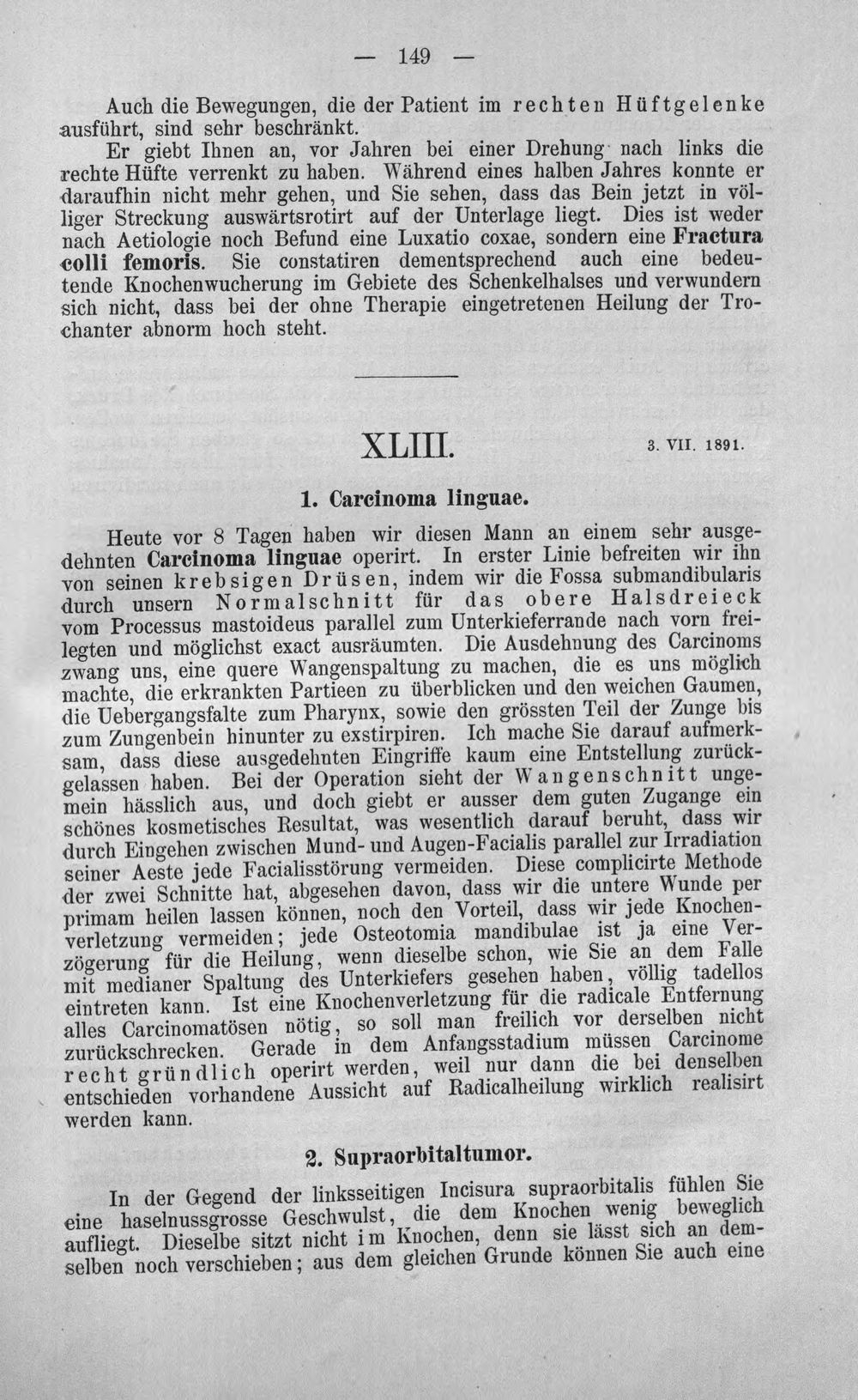 — 149 —

Auch die Bewegungen, die der Patient im rechten Hüftgelenke ausführt, sind sehr beschränkt.

Er giebt Ihnen an, vor Jahren bei einer Drehung nach links die rechte Hüfte verrenkt zu haben. Während eines halben Jahres konnte er daraufhin nicht mehr gehen, und Sie sehen, dass das Bein jetzt in völliger Streckung auswärtsrotirt auf der Unterlage liegt. Dies ist weder nach Aetiologie noch Befund eine Luxatio coxae, sondern eine Fractura colli femoris. Sie constatiren dementsprechend auch eine bedeutende Knochenwucherung im Gebiete des Schenkelhalses und verwundern sich nicht, dass bei der ohne Therapie eingetretenen Heilung der Trochanter abnorm hoch steht.

XLIII.

3. VII. 1891.

1. Carcinoma linguae.

Heute vor 8 Tagen haben wir diesen Mann an einem sehr ausgedehnten Carcinoma linguae operirt. In erster Linie befreiten wir ihn von seinen krebsigen Drüsen, indem wir die Fossa submandibularis durch unsern Normalschnitt für das obere Halsdreieck vom Processus mastoideus parallel zum Unterkieferrande nach vorn freilegten und möglichst exact ausräumten. Die Ausdehnung des Carcinoms zwang uns, eine quere Wangenspaltung zu machen, die es uns möglich machte, die erkrankten Partieen zu überblicken und den weichen Gaumen, die Uebergangsfalte zum Pharynx, sowie den grössten Teil der Zunge bis zum Zungenbein hinunter zu exstirpiren. Ich mache Sie darauf aufmerksam, dass diese ausgedehnten Eingriffe kaum eine Entstellung zurückgelassen haben. Bei der Operation sieht der Wangenschnitt ungemein hässlich aus, und doch giebt er ausser dem guten Zugange ein schönes kosmetisches Resultat, was wesentlich darauf beruht, dass wir durch Eingehen zwischen Mund- und Augen-Facialis parallel zur Irradiation seiner Aeste jede Facialisstörung vermeiden. Diese complicirte Methode der zwei Schnitte hat, abgesehen davon, dass wir die untere Wunde per primam heilen lassen können, noch den Vorteil, dass wir jede Knochenverletzung vermeiden; jede Osteotomia mandibulae ist ja eine Verzögerung für die Heilung, wenn dieselbe schon, wie Sie an dem Falle mit medianer Spaltung des Unterkiefers gesehen haben, völlig tadellos eintreten kann. Ist eine Knochenverletzung für die radicale Entfernung alles Carcinomatösen nötig, so soll man freilich vor derselben nicht zurückschrecken. Gerade in dem Anfangsstadium müssen Carcinome recht gründlich operirt werden, weil nur dann die bei denselben entschieden vorhandene Aussicht auf Radicalheilung wirklich realisirt werden kann.

2. Supraorbitaltumor.

In der Gegend der linksseitigen Incisura supraorbitalis fühlen Sie eine haselnussgrosse Geschwulst, die dem Knochen wenig beweglich aufliegt. Dieselbe sitzt nicht im Knochen, denn sie lässt sich an demselben noch verschieben; aus dem gleichen Grunde können Sie auch eine